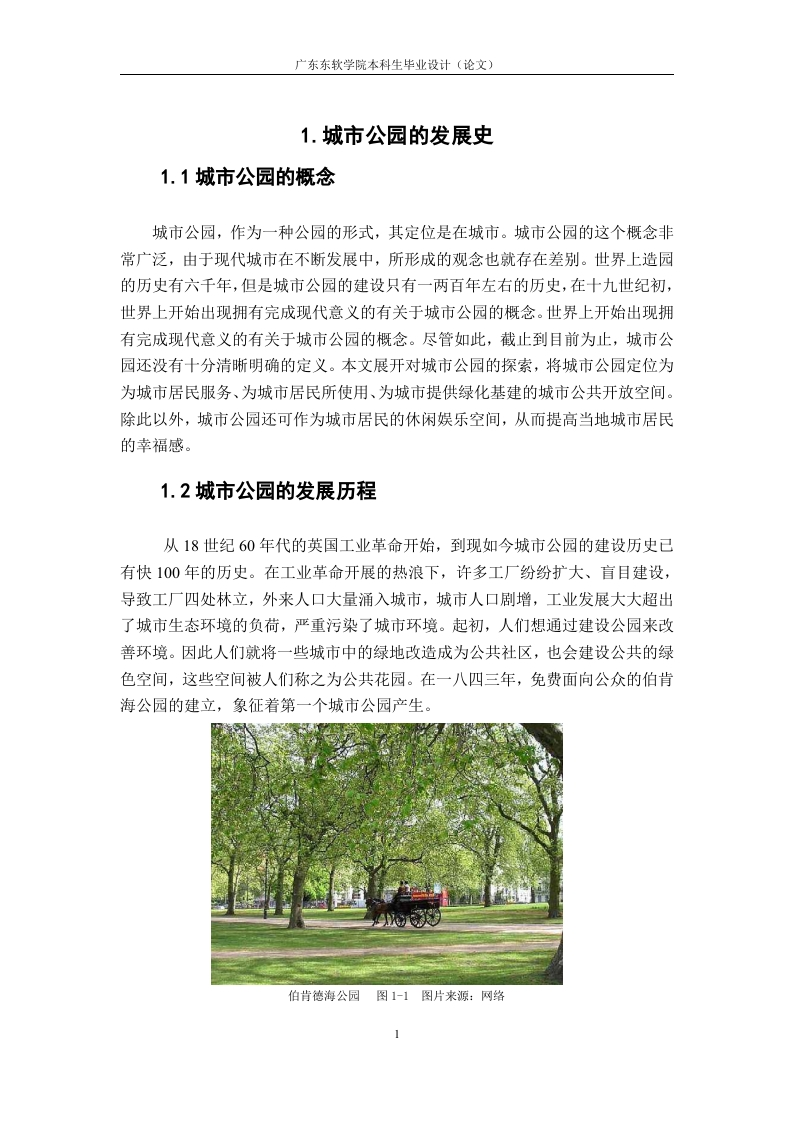 广东东软学院本科生毕业设计（论文）

1. 城市公园的发展史

1.1 城市公园的概念

城市公园，作为一种公园的形式，其定位是在城市。城市公园的这个概念非常广泛，由于现代城市在不断发展中，所形成的观念也就存在差别。世界上造园的历史有六千年，但是城市公园的建设只有一两百年左右的历史，在十九世纪初，世界上开始出现拥有完成现代意义的有关于城市公园的概念。世界上开始出现拥有完成现代意义的有关于城市公园的概念。尽管如此，截止到目前为止，城市公园还没有十分清晰明确的定义。本文展开对城市公园的探索，将城市公园定位为为城市居民服务、为城市居民所使用、为城市提供绿化基建的城市公共开放空间。除此以外，城市公园还可作为城市居民的休闲娱乐空间，从而提高当地城市居民的幸福感。

1.2 城市公园的发展历程

从 18 世纪 60 年代的英国工业革命开始，到现如今城市公园的建设历史已有快 100 年的历史。在工业革命开展的热浪下，许多工厂纷纷扩大、盲目建设，导致工厂四处林立，外来人口大量涌入城市，城市人口剧增，工业发展大大超出了城市生态环境的负荷，严重污染了城市环境。起初，人们想通过建设公园来改善环境。因此人们就将一些城市中的绿地改造成为公共社区，也会建设公共的绿色空间，这些空间被人们称之为公共花园。在一八四三年，免费面向公众的伯肯海公园的建立，象征着第一个城市公园产生。

伯肯德海公园　图 1-1　图片来源：网络

1